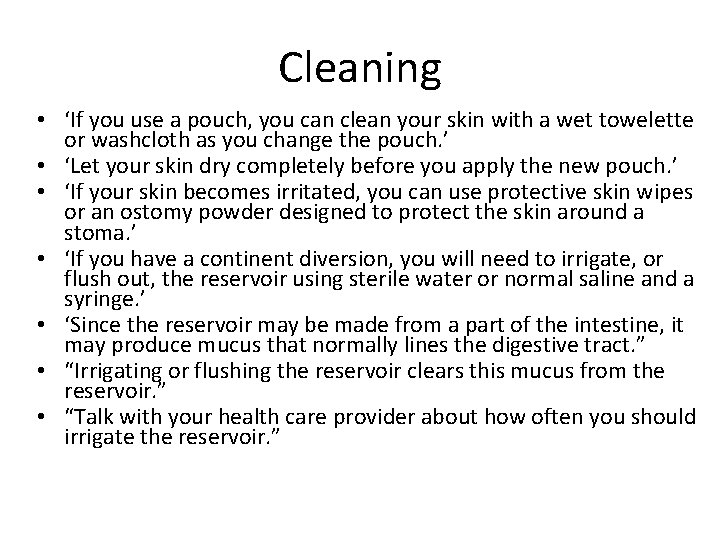 Cleaning

• 'If you use a pouch, you can clean your skin with a wet towelette or washcloth as you change the pouch.'
• 'Let your skin dry completely before you apply the new pouch.'
• 'If your skin becomes irritated, you can use protective skin wipes or an ostomy powder designed to protect the skin around a stoma.'
• 'If you have a continent diversion, you will need to irrigate, or flush out, the reservoir using sterile water or normal saline and a syringe.'
• 'Since the reservoir may be made from a part of the intestine, it may produce mucus that normally lines the digestive tract."
• "Irrigating or flushing the reservoir clears this mucus from the reservoir."
• "Talk with your health care provider about how often you should irrigate the reservoir."